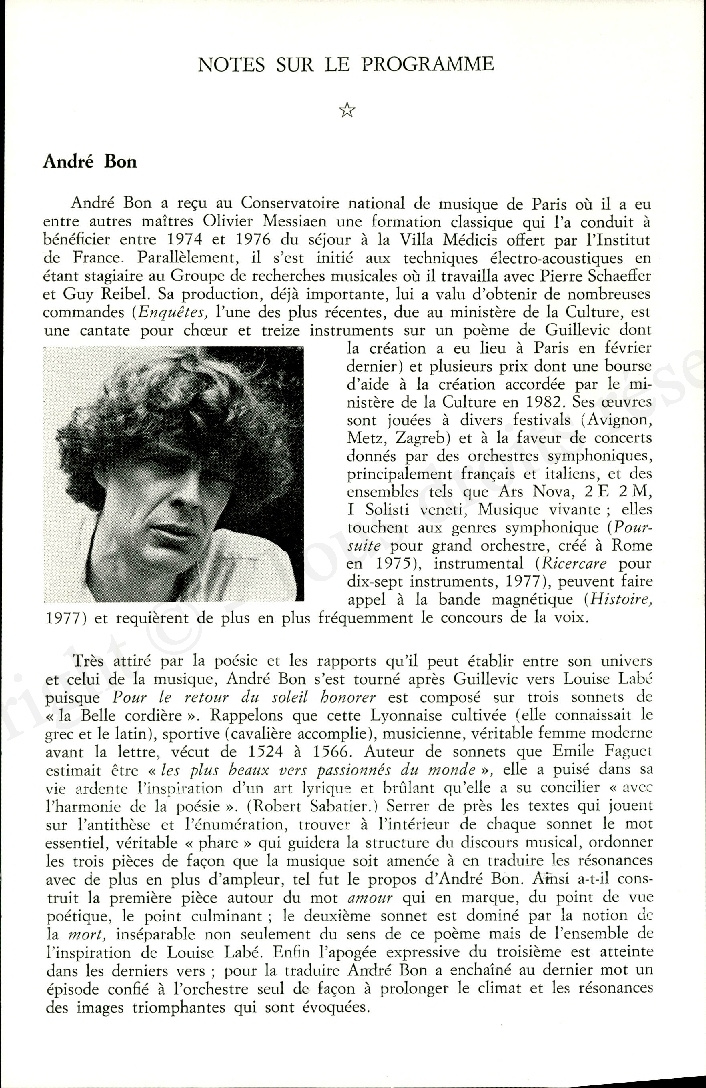 NOTES SUR LE PROGRAMME

☆

André Bon

André Bon a reçu au Conservatoire national de musique de Paris où il a eu entre autres maîtres Olivier Messiaen une formation classique qui l'a conduit à bénéficier entre 1974 et 1976 du séjour à la Villa Médicis offert par l'Institut de France. Parallèlement, il s'est initié aux techniques électro-acoustiques en étant stagiaire au Groupe de recherches musicales où il travailla avec Pierre Schaeffer et Guy Reibel. Sa production, déjà importante, lui a valu d'obtenir de nombreuses commandes (Enquêtes, l'une des plus récentes, due au ministère de la Culture, est une cantate pour chœur et treize instruments sur un poème de Guillevic dont la création a eu lieu à Paris en février dernier) et plusieurs prix dont une bourse d'aide à la création accordée par le ministère de la Culture en 1982. Ses œuvres sont jouées à divers festivals (Avignon, Metz, Zagreb) et à la faveur de concerts donnés par des orchestres symphoniques, principalement français et italiens, et des ensembles tels que Ars Nova, 2 E 2 M, I Solisti veneti, Musique vivante ; elles touchent aux genres symphonique (Poursuite pour grand orchestre, créé à Rome en 1975), instrumental (Ricercare pour dix-sept instruments, 1977), peuvent faire appel à la bande magnétique (Histoire, 1977) et requièrent de plus en plus fréquemment le concours de la voix.

Très attiré par la poésie et les rapports qu'il peut établir entre son univers et celui de la musique, André Bon s'est tourné après Guillevic vers Louise Labé puisque Pour le retour du soleil honorer est composé sur trois sonnets de « la Belle cordière ». Rappelons que cette Lyonnaise cultivée (elle connaissait le grec et le latin), sportive (cavalière accomplie), musicienne, véritable femme moderne avant la lettre, vécut de 1524 à 1566. Auteur de sonnets que Emile Faguet estimait être « les plus beaux vers passionnés du monde », elle a puisé dans sa vie ardente l'inspiration d'un art lyrique et brûlant qu'elle a su concilier « avec l'harmonie de la poésie ». (Robert Sabatier.) Serrer de près les textes qui jouent sur l'antithèse et l'énumération, trouver à l'intérieur de chaque sonnet le mot essentiel, véritable « phare » qui guidera la structure du discours musical, ordonner les trois pièces de façon que la musique soit amenée à en traduire les résonances avec de plus en plus d'ampleur, tel fut le propos d'André Bon. Ainsi a-t-il construit la première pièce autour du mot amour qui en marque, du point de vue poétique, le point culminant ; le deuxième sonnet est dominé par la notion de la mort, inséparable non seulement du sens de ce poème mais de l'ensemble de l'inspiration de Louise Labé. Enfin l'apogée expressive du troisième est atteinte dans les derniers vers ; pour la traduire André Bon a enchaîné au dernier mot un épisode confié à l'orchestre seul de façon à prolonger le climat et les résonances des images triomphantes qui sont évoquées.